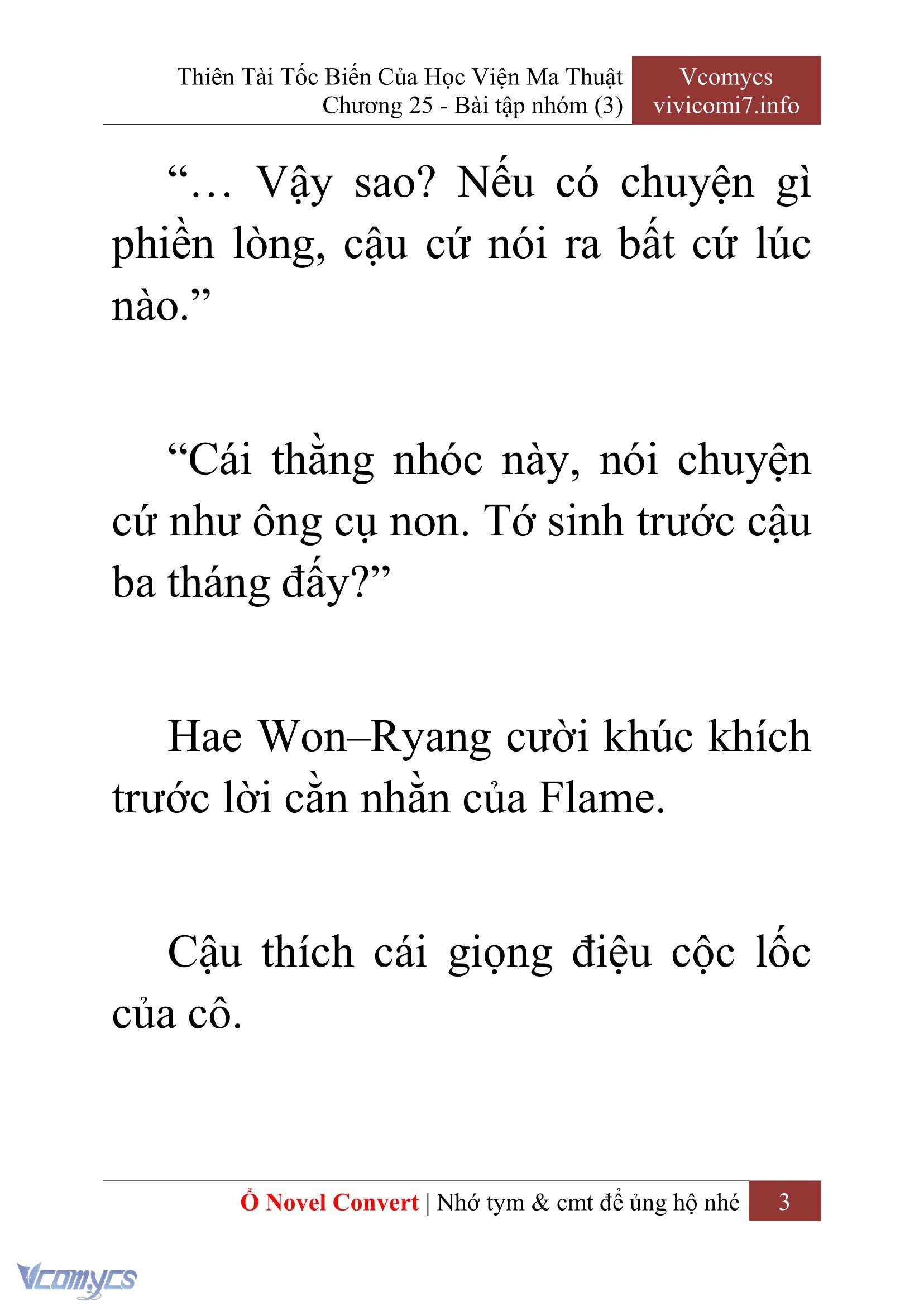 Thiên Tài Tốc Biến Của Học Viện Ma Thuật
Chương 25 - Bài tập nhóm (3)

Vcomycs
vivicomi7.info

“… Vậy sao? Nếu có chuyện gì phiền lòng, cậu cứ nói ra bất cứ lúc nào.”

“Cái thằng nhóc này, nói chuyện cứ như ông cụ non. Tớ sinh trước cậu ba tháng đấy?”

Hae Won–Ryang cười khúc khích trước lời cằn nhằn của Flame.

Cậu thích cái giọng điệu cộc lốc của cô.

Ổ Novel Convert | Nhớ tym & cmt để ủng hộ nhé 3

Vcomycs